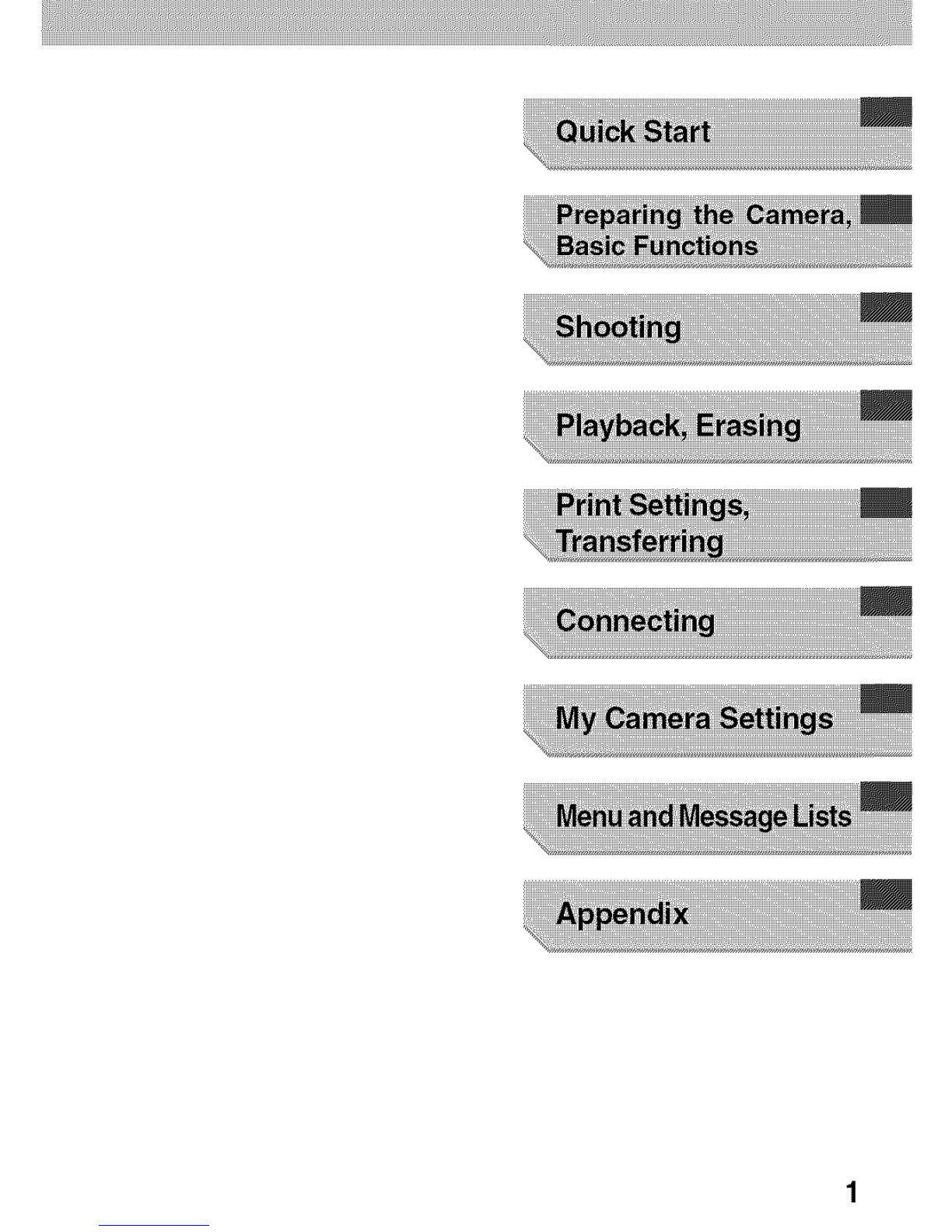 Quick Start

Preparing the Camera, Basic Functions

Shooting

Playback, Erasing

Print Settings, Transferring

Connecting

My Camera Settings

Menu and Message Lists

Appendix

1